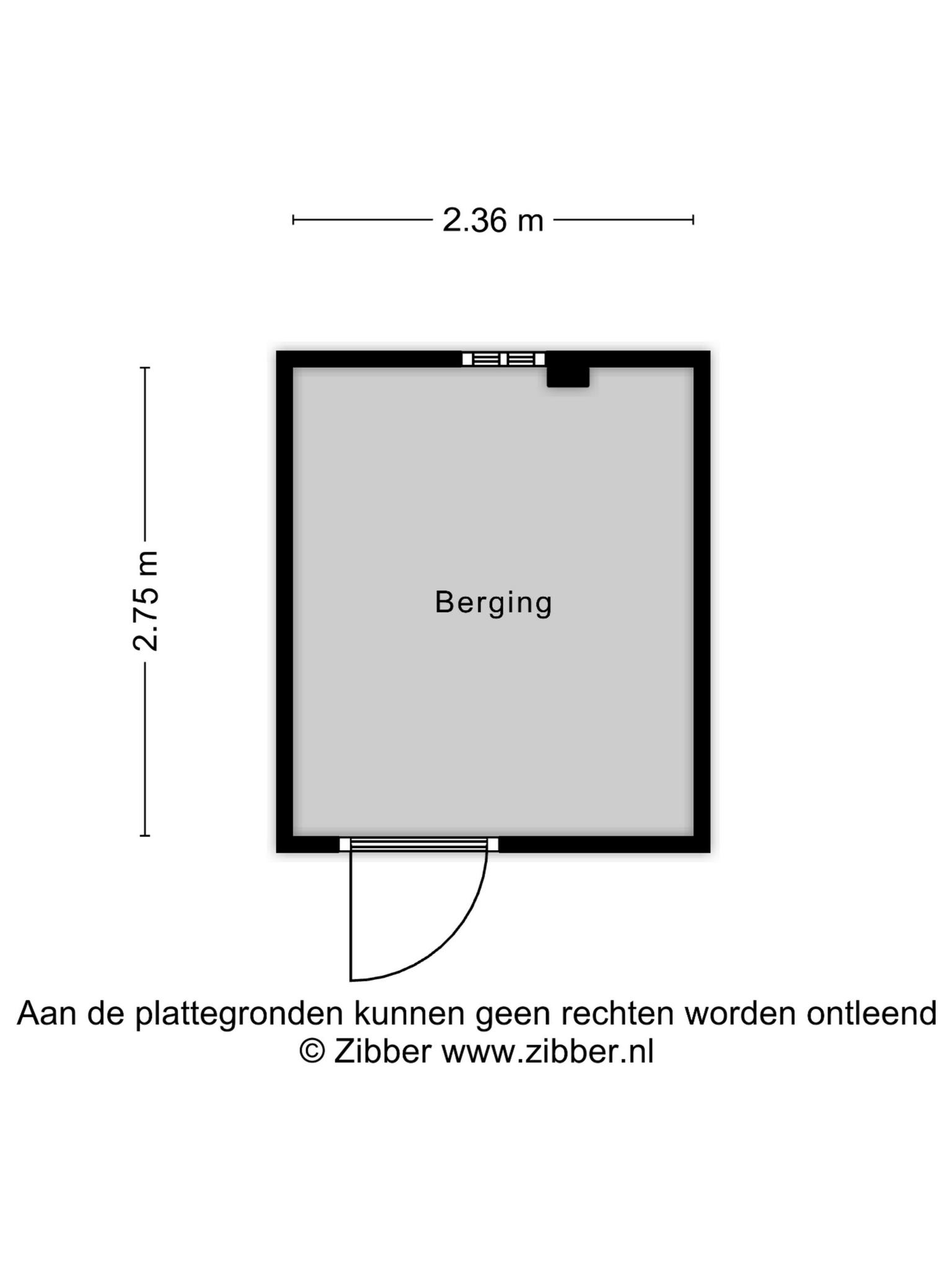 2.36 m

2.75 m

Berging

Aan de plattegronden kunnen geen rechten worden ontleend
© Zibber www.zibber.nl